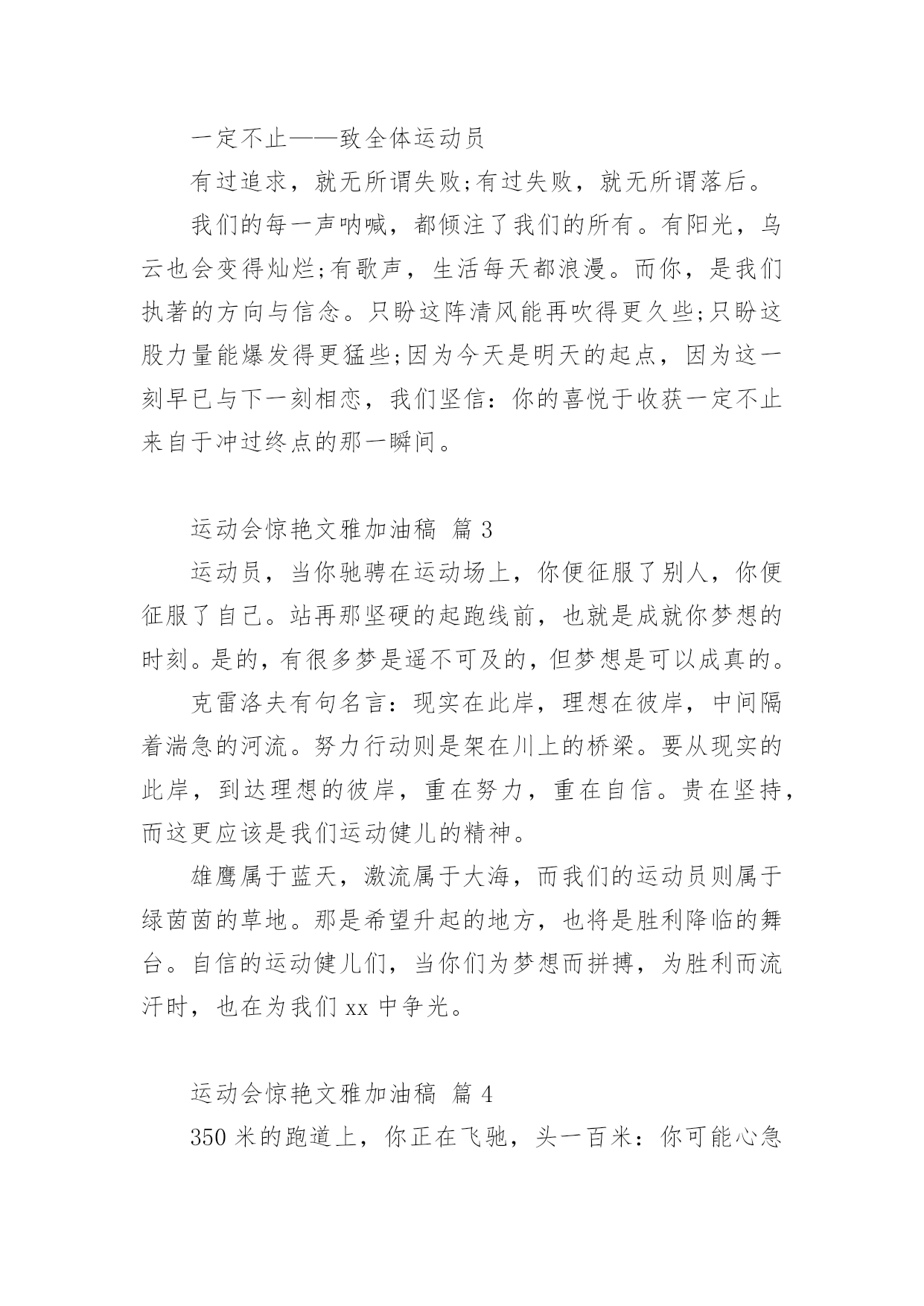 一定不止——致全体运动员

有过追求，就无所谓失败;有过失败，就无所谓落后。

我们的每一声呐喊，都倾注了我们的所有。有阳光，乌云也会变得灿烂;有歌声，生活每天都浪漫。而你，是我们执著的方向与信念。只盼这阵清风能再吹得更久些;只盼这股力量能爆发得更猛些;因为今天是明天的起点，因为这一刻早已与下一刻相恋，我们坚信：你的喜悦于收获一定不止来自于冲过终点的那一瞬间。

运动会惊艳文雅加油稿 篇 3

运动员，当你驰骋在运动场上，你便征服了别人，你便征服了自己。站再那坚硬的起跑线前，也就是成就你梦想的时刻。是的，有很多梦是遥不可及的，但梦想是可以成真的。

克雷洛夫有句名言：现实在此岸，理想在彼岸，中间隔着湍急的河流。努力行动则是架在川上的桥梁。要从现实的此岸，到达理想的彼岸，重在努力，重在自信。贵在坚持，而这更应该是我们运动健儿的精神。

雄鹰属于蓝天，激流属于大海，而我们的运动员则属于绿茵茵的草地。那是希望升起的地方，也将是胜利降临的舞台。自信的运动健儿们，当你们为梦想而拼搏，为胜利而流汗时，也在为我们 xx 中争光。

运动会惊艳文雅加油稿 篇 4

350 米的跑道上，你正在飞驰，头一百米：你可能心急